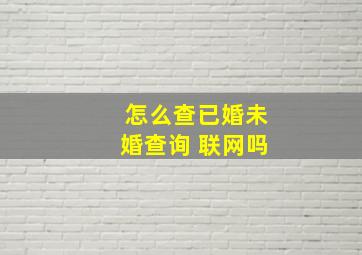 怎么查已婚未婚查询 联网吗